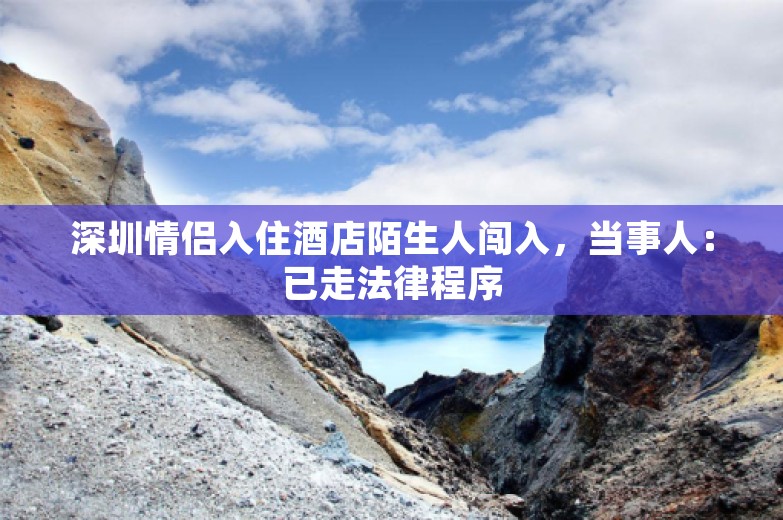 深圳情侣入住酒店陌生人闯入，当事人：已走法律程序